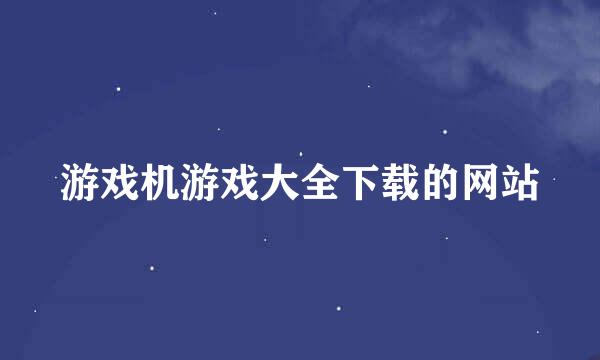 游戏机游戏大全下载的网站